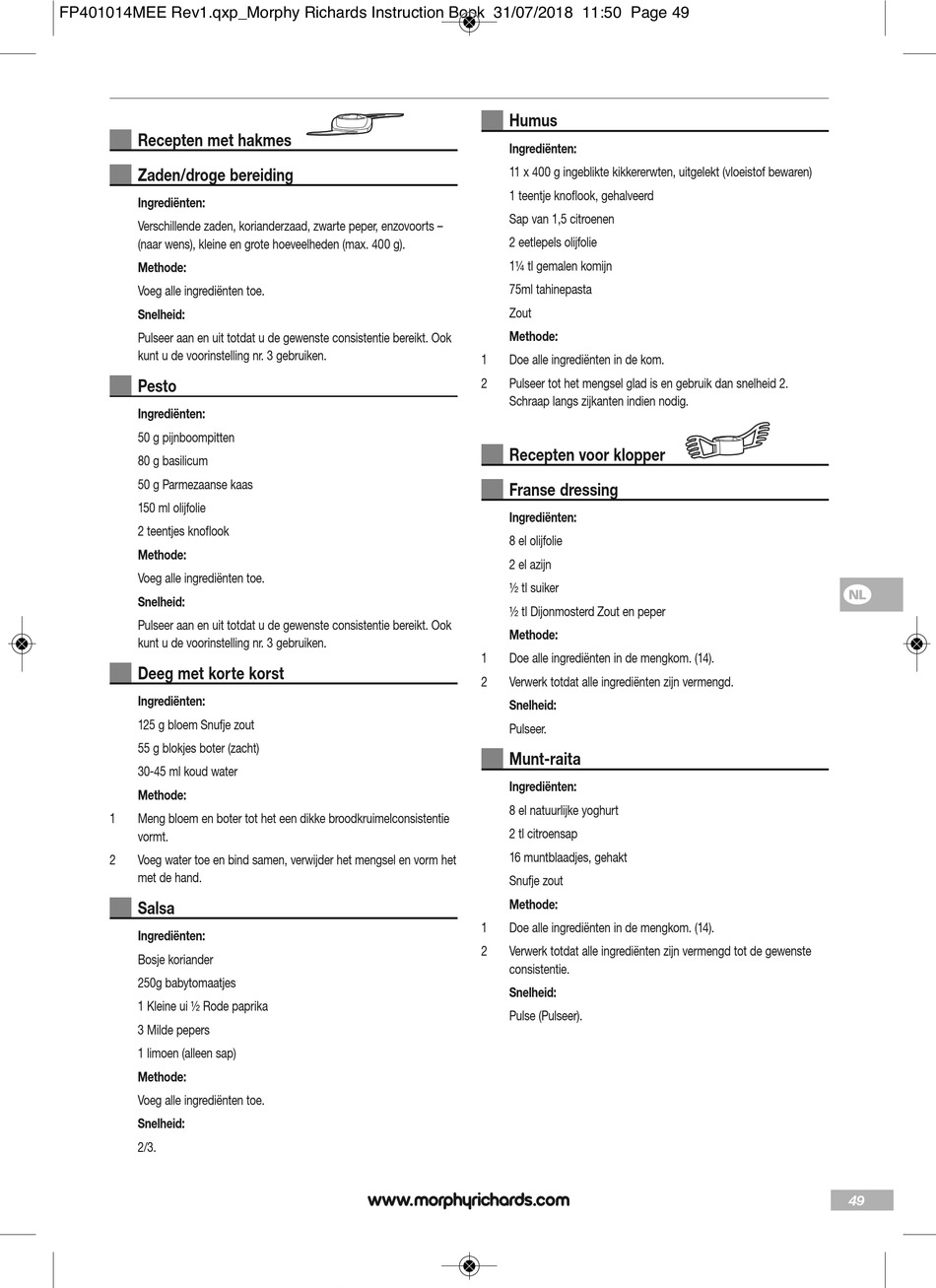 FP401014MEE Rev1.qxp_Morphy Richards Instruction Book 31/07/2018 11:50 Page 49

Recepten met hakmes

Zaden/droge bereiding

Ingrediënten:

Verschillende zaden, korianderzaad, zwarte peper, enzovoorts – (naar wens), kleine en grote hoeveelheden (max. 400 g).

Methode:

Voeg alle ingrediënten toe.

Snelheid:

Pulseer aan en uit totdat u de gewenste consistentie bereikt. Ook kunt u de voorinstelling nr. 3 gebruiken.

Pesto

Ingrediënten:

50 g pijnboompitten

80 g basilicum

50 g Parmezaanse kaas

150 ml olijfolie

2 teentjes knoflook

Methode:

Voeg alle ingrediënten toe.

Snelheid:

Pulseer aan en uit totdat u de gewenste consistentie bereikt. Ook kunt u de voorinstelling nr. 3 gebruiken.

Deeg met korte korst

Ingrediënten:

125 g bloem Snufje zout

55 g blokjes boter (zacht)

30-45 ml koud water

Methode:

1 Meng bloem en boter tot het een dikke broodkruimelconsistentie vormt.

2 Voeg water toe en bind samen, verwijder het mengsel en vorm het met de hand.

Salsa

Ingrediënten:

Bosje koriander

250g babytomaatjes

1 Kleine ui ½ Rode paprika

3 Milde pepers

1 limoen (alleen sap)

Methode:

Voeg alle ingrediënten toe.

Snelheid:

2/3.

Humus

Ingrediënten:

11 x 400 g ingeblikte kikkererwten, uitgelekt (vloeistof bewaren)

1 teentje knoflook, gehalveerd

Sap van 1,5 citroenen

2 eetlepels olijfolie

1¼ tl gemalen komijn

75ml tahinepasta

Zout

Methode:

1 Doe alle ingrediënten in de kom.

2 Pulseer tot het mengsel glad is en gebruik dan snelheid 2. Schraap langs zijkanten indien nodig.

Recepten voor klopper

Franse dressing

Ingrediënten:

8 el olijfolie

2 el azijn

½ tl suiker

½ tl Dijonmosterd Zout en peper

Methode:

1 Doe alle ingrediënten in de mengkom. (14).

2 Verwerk totdat alle ingrediënten zijn vermengd.

Snelheid:

Pulseer.

Munt-raita

Ingrediënten:

8 el natuurlijke yoghurt

2 tl citroensap

16 muntblaadjes, gehakt

Snufje zout

Methode:

1 Doe alle ingrediënten in de mengkom. (14).

2 Verwerk totdat alle ingrediënten zijn vermengd tot de gewenste consistentie.

Snelheid:

Pulse (Pulseer).

NL

www.morphyrichards.com

49